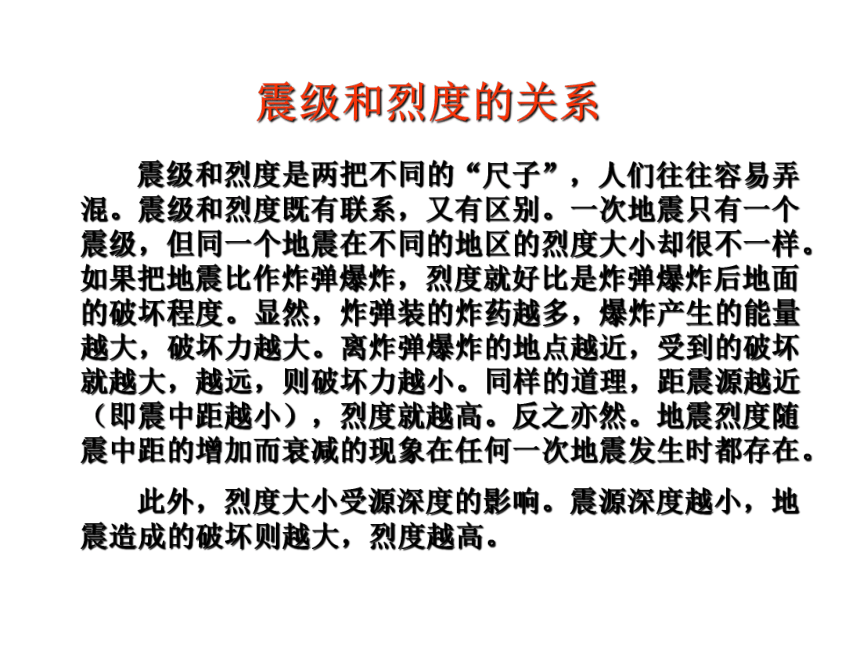 震级和烈度的关系

震级和烈度是两把不同的“尺子”，人们往往容易弄混。震级和烈度既有联系，又有区别。一次地震只有一个震级，但同一个地震在不同的地区的烈度大小却很不一样。如果把地震比作炸弹爆炸，烈度就好比是炸弹爆炸后地面的破坏程度。显然，炸弹装的炸药越多，爆炸产生的能量越大，破坏力越大。离炸弹爆炸的地点越近，受到的破坏就越大，越远，则破坏力越小。同样的道理，距震源越近（即震中距越小），烈度就越高。反之亦然。地震烈度随震中距的增加而衰减的现象在任何一次地震发生时都存在。

此外，烈度大小受源深度的影响。震源深度越小，地震造成的破坏则越大，烈度越高。